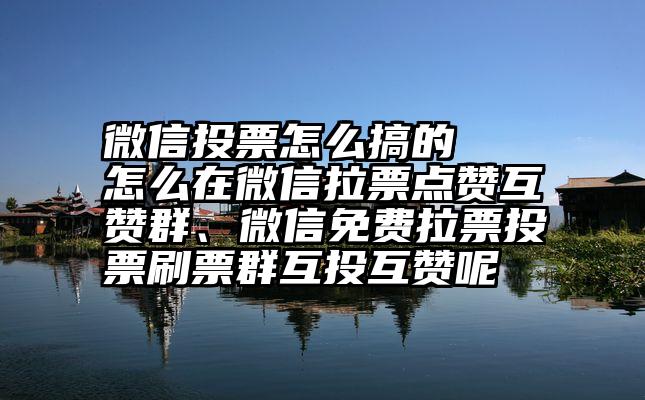 微信投票怎么搞的
怎么在微信拉票点赞互赞群、微信免费拉票投票刷票群互投互赞呢